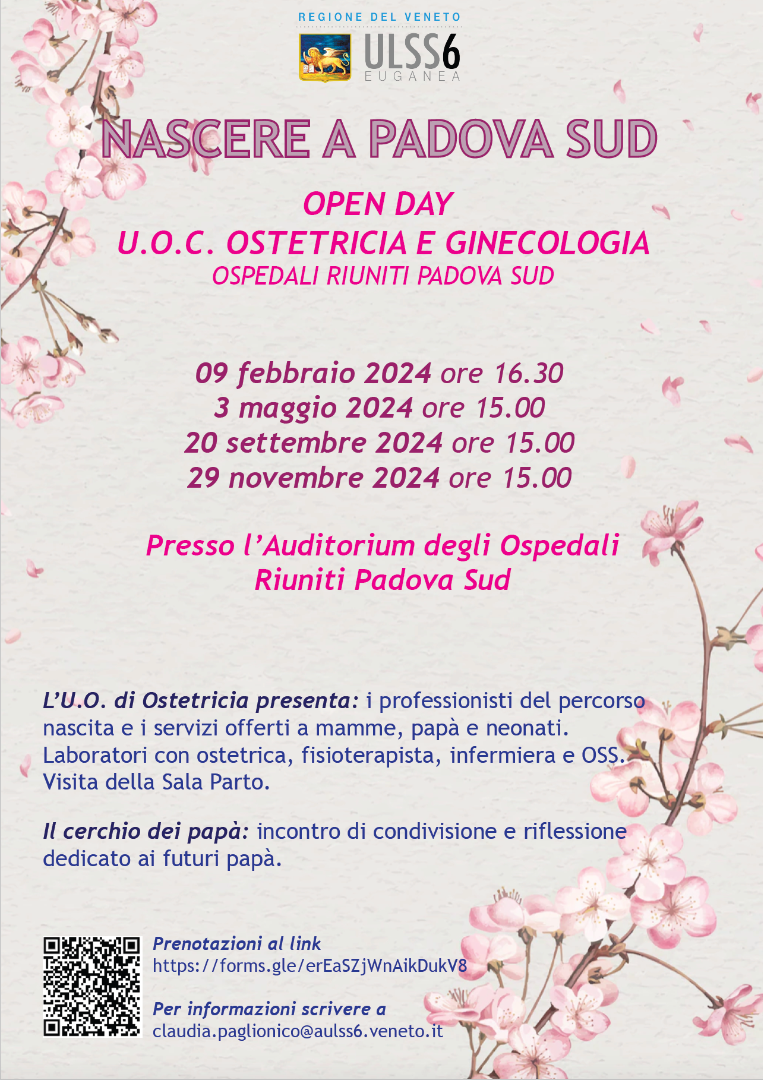 REGIONE DEL VENETO
ULSS6
EUGANEA

NASCERE A PADOVA SUD

OPEN DAY
U.O.C. OSTETRICIA E GINECOLOGIA
OSPEDALI RIUNITI PADOVA SUD

09 febbraio 2024 ore 16.30
3 maggio 2024 ore 15.00
20 settembre 2024 ore 15.00
29 novembre 2024 ore 15.00

Presso l'Auditorium degli Ospedali Riuniti Padova Sud

L'U.O. di Ostetricia presenta: i professionisti del percorso nascita e i servizi offerti a mamme, papà e neonati. Laboratori con ostetrica, fisioterapista, infermiera e OSS. Visita della Sala Parto.

Il cerchio dei papà: incontro di condivisione e riflessione dedicato ai futuri papà.

Prenotazioni al link
https://forms.gle/erEaSZjWnAikDukV8

Per informazioni scrivere a
claudia.paglionico@aulss6.veneto.it